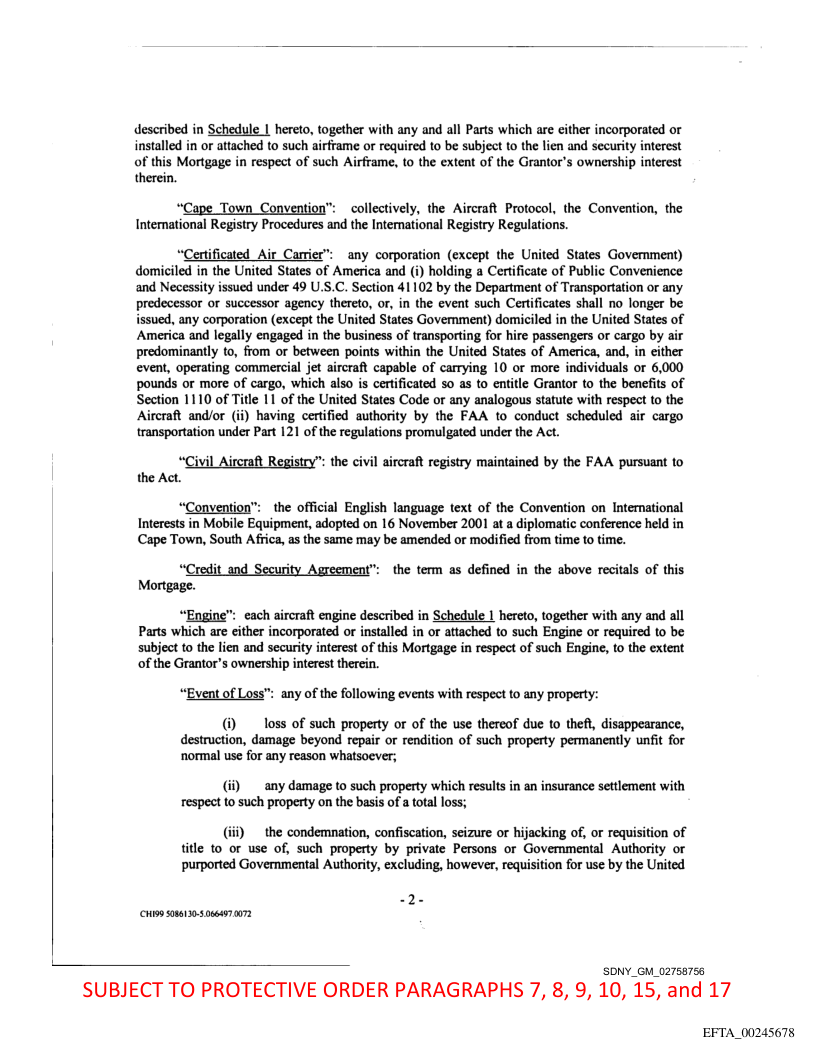 described in Schedule 1 hereto, together with any and all Parts which are either incorporated or installed in or attached to such airframe or required to be subject to the lien and security interest of this Mortgage in respect of such Airframe, to the extent of the Grantor's ownership interest therein.

"Cape Town Convention": collectively, the Aircraft Protocol, the Convention, the International Registry Procedures and the International Registry Regulations.

"Certificated Air Carrier": any corporation (except the United States Government) domiciled in the United States of America and (i) holding a Certificate of Public Convenience and Necessity issued under 49 U.S.C. Section 41102 by the Department of Transportation or any predecessor or successor agency thereto, or, in the event such Certificates shall no longer be issued, any corporation (except the United States Government) domiciled in the United States of America and legally engaged in the business of transporting for hire passengers or cargo by air predominantly to, from or between points within the United States of America, and, in either event, operating commercial jet aircraft capable of carrying 10 or more individuals or 6,000 pounds or more of cargo, which also is certificated so as to entitle Grantor to the benefits of Section 1110 of Title 11 of the United States Code or any analogous statute with respect to the Aircraft and/or (ii) having certified authority by the FAA to conduct scheduled air cargo transportation under Part 121 of the regulations promulgated under the Act.

"Civil Aircraft Registry": the civil aircraft registry maintained by the FAA pursuant to the Act.

"Convention": the official English language text of the Convention on International Interests in Mobile Equipment, adopted on 16 November 2001 at a diplomatic conference held in Cape Town, South Africa, as the same may be amended or modified from time to time.

"Credit and Security Agreement": the term as defined in the above recitals of this Mortgage.

"Engine": each aircraft engine described in Schedule 1 hereto, together with any and all Parts which are either incorporated or installed in or attached to such Engine or required to be subject to the lien and security interest of this Mortgage in respect of such Engine, to the extent of the Grantor's ownership interest therein.

"Event of Loss": any of the following events with respect to any property:

(i) loss of such property or of the use thereof due to theft, disappearance, destruction, damage beyond repair or rendition of such property permanently unfit for normal use for any reason whatsoever;

(ii) any damage to such property which results in an insurance settlement with respect to such property on the basis of a total loss;

(iii) the condemnation, confiscation, seizure or hijacking of, or requisition of title to or use of, such property by private Persons or Governmental Authority or purported Governmental Authority, excluding, however, requisition for use by the United

- 2 -

CHI99 5086130-5.066497.0072

SDNY_GM_02758756

SUBJECT TO PROTECTIVE ORDER PARAGRAPHS 7, 8, 9, 10, 15, and 17

EFTA_00245678